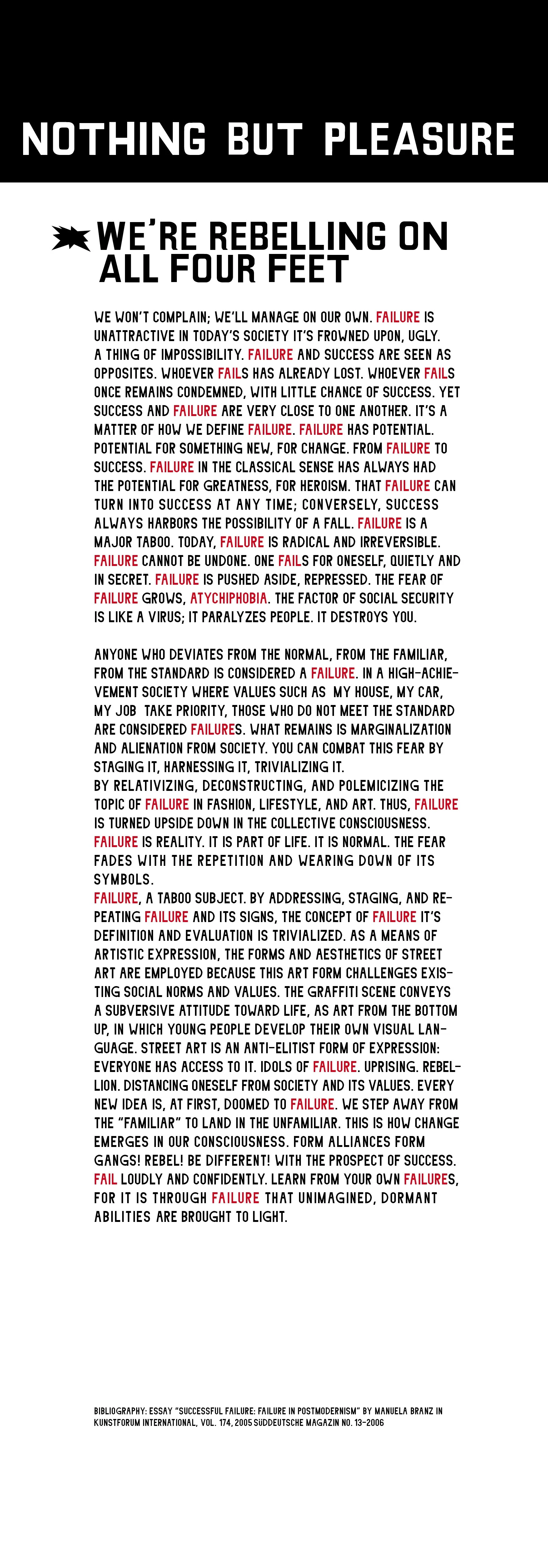 NOTHING BUT PLEASURE

WE'RE REBELLING ON ALL FOUR FEET

WE WON'T COMPLAIN; WE'LL MANAGE ON OUR OWN. FAILURE IS UNATTRACTIVE IN TODAY'S SOCIETY IT'S FROWNED UPON, UGLY. A THING OF IMPOSSIBILITY. FAILURE AND SUCCESS ARE SEEN AS OPPOSITES. WHOEVER FAILS HAS ALREADY LOST. WHOEVER FAILS ONCE REMAINS CONDEMNED, WITH LITTLE CHANCE OF SUCCESS. YET SUCCESS AND FAILURE ARE VERY CLOSE TO ONE ANOTHER. IT'S A MATTER OF HOW WE DEFINE FAILURE. FAILURE HAS POTENTIAL. POTENTIAL FOR SOMETHING NEW, FOR CHANGE. FROM FAILURE TO SUCCESS. FAILURE IN THE CLASSICAL SENSE HAS ALWAYS HAD THE POTENTIAL FOR GREATNESS, FOR HEROISM. THAT FAILURE CAN TURN INTO SUCCESS AT ANY TIME; CONVERSELY, SUCCESS ALWAYS HARBORS THE POSSIBILITY OF A FALL. FAILURE IS A MAJOR TABOO. TODAY, FAILURE IS RADICAL AND IRREVERSIBLE. FAILURE CANNOT BE UNDONE. ONE FAILS FOR ONESELF, QUIETLY AND IN SECRET. FAILURE IS PUSHED ASIDE, REPRESSED. THE FEAR OF FAILURE GROWS, ATYCHIPHOBIA. THE FACTOR OF SOCIAL SECURITY IS LIKE A VIRUS; IT PARALYZES PEOPLE. IT DESTROYS YOU.

ANYONE WHO DEVIATES FROM THE NORMAL, FROM THE FAMILIAR, FROM THE STANDARD IS CONSIDERED A FAILURE. IN A HIGH-ACHIEVEMENT SOCIETY WHERE VALUES SUCH AS MY HOUSE, MY CAR, MY JOB TAKE PRIORITY, THOSE WHO DO NOT MEET THE STANDARD ARE CONSIDERED FAILURES. WHAT REMAINS IS MARGINALIZATION AND ALIENATION FROM SOCIETY. YOU CAN COMBAT THIS FEAR BY STAGING IT, HARNESSING IT, TRIVIALIZING IT.
BY RELATIVIZING, DECONSTRUCTING, AND POLEMICIZING THE TOPIC OF FAILURE IN FASHION, LIFESTYLE, AND ART. THUS, FAILURE IS TURNED UPSIDE DOWN IN THE COLLECTIVE CONSCIOUSNESS. FAILURE IS REALITY. IT IS PART OF LIFE. IT IS NORMAL. THE FEAR FADES WITH THE REPETITION AND WEARING DOWN OF ITS SYMBOLS.
FAILURE, A TABOO SUBJECT. BY ADDRESSING, STAGING, AND REPEATING FAILURE AND ITS SIGNS, THE CONCEPT OF FAILURE IT'S DEFINITION AND EVALUATION IS TRIVIALIZED. AS A MEANS OF ARTISTIC EXPRESSION, THE FORMS AND AESTHETICS OF STREET ART ARE EMPLOYED BECAUSE THIS ART FORM CHALLENGES EXISTING SOCIAL NORMS AND VALUES. THE GRAFFITI SCENE CONVEYS A SUBVERSIVE ATTITUDE TOWARD LIFE, AS ART FROM THE BOTTOM UP, IN WHICH YOUNG PEOPLE DEVELOP THEIR OWN VISUAL LANGUAGE. STREET ART IS AN ANTI-ELITIST FORM OF EXPRESSION: EVERYONE HAS ACCESS TO IT. IDOLS OF FAILURE. UPRISING. REBELLION. DISTANCING ONESELF FROM SOCIETY AND ITS VALUES. EVERY NEW IDEA IS, AT FIRST, DOOMED TO FAILURE. WE STEP AWAY FROM THE "FAMILIAR" TO LAND IN THE UNFAMILIAR. THIS IS HOW CHANGE EMERGES IN OUR CONSCIOUSNESS. FORM ALLIANCES FORM GANGS! REBEL! BE DIFFERENT! WITH THE PROSPECT OF SUCCESS. FAIL LOUDLY AND CONFIDENTLY. LEARN FROM YOUR OWN FAILURES, FOR IT IS THROUGH FAILURE THAT UNIMAGINED, DORMANT ABILITIES ARE BROUGHT TO LIGHT.

BIBLIOGRAPHY: ESSAY "SUCCESSFUL FAILURE: FAILURE IN POSTMODERNISM" BY MANUELA BRANZ IN KUNSTFORUM INTERNATIONAL, VOL. 174, 2005 SÜDDEUTSCHE MAGAZIN NO. 13-2006